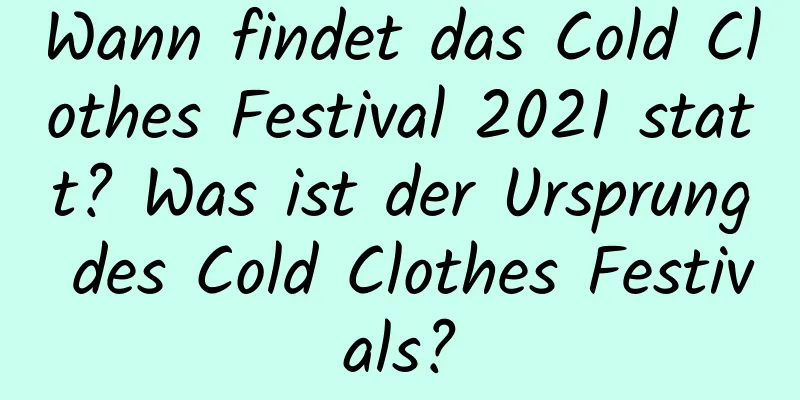 Wann findet das Cold Clothes Festival 2021 statt? Was ist der Ursprung des Cold Clothes Festivals?